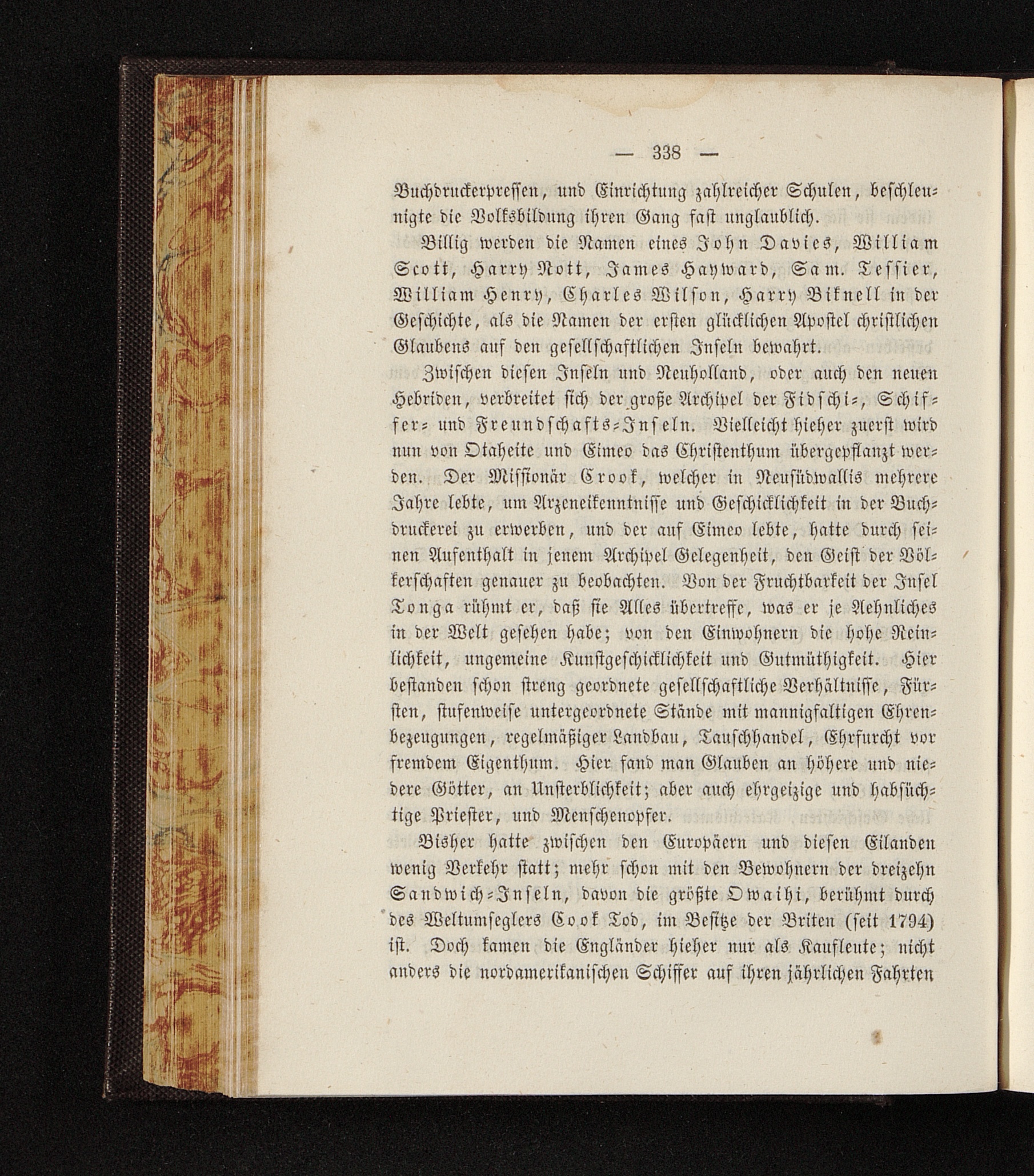 — 338 —

Buchdruckerpressen, und Einrichtung zahlreicher Schulen, beschleunigte die Volksbildung ihren Gang fast unglaublich.

Billig werden die Namen eines John Davies, William Scott, Harry Nott, James Hayward, Sam. Tessier, William Henry, Charles Wilson, Harry Biknell in der Geschichte, als die Namen der ersten glücklichen Apostel christlichen Glaubens auf den gesellschaftlichen Inseln bewahrt.

Zwischen diesen Inseln und Neuholland, oder auch den neuen Hebriden, verbreitet sich der große Archipel der Fidschi-, Schiffer- und Freundschafts-Inseln. Vielleicht hieher zuerst wird nun von Otaheite und Eimeo das Christenthum übergepflanzt werden. Der Missionär Crook, welcher in Neusüdwallis mehrere Jahre lebte, um Arzeneikenntnisse und Geschicklichkeit in der Buchdruckerei zu erwerben, und der auf Eimeo lebte, hatte durch seinen Aufenthalt in jenem Archipel Gelegenheit, den Geist der Völkerschaften genauer zu beobachten. Von der Fruchtbarkeit der Insel Tonga rühmt er, daß sie Alles übertreffe, was er je Aehnliches in der Welt gesehen habe; von den Einwohnern die hohe Reinlichkeit, ungemeine Kunstgeschicklichkeit und Gutmüthigkeit. Hier bestanden schon streng geordnete gesellschaftliche Verhältnisse, Fürsten, stufenweise untergeordnete Stände mit mannigfaltigen Ehrenbezeugungen, regelmäßiger Landbau, Tauschhandel, Ehrfurcht vor fremdem Eigenthum. Hier fand man Glauben an höhere und niedere Götter, an Unsterblichkeit; aber auch ehrgeizige und habsüchtige Priester, und Menschenopfer.

Bisher hatte zwischen den Europäern und diesen Eilanden wenig Verkehr statt; mehr schon mit den Bewohnern der dreizehn Sandwich-Inseln, davon die größte Owaihi, berühmt durch des Weltumseglers Cook Tod, im Besitze der Briten (seit 1794) ist. Doch kamen die Engländer hieher nur als Kaufleute; nicht anders die nordamerikanischen Schiffer auf ihren jährlichen Fahrten